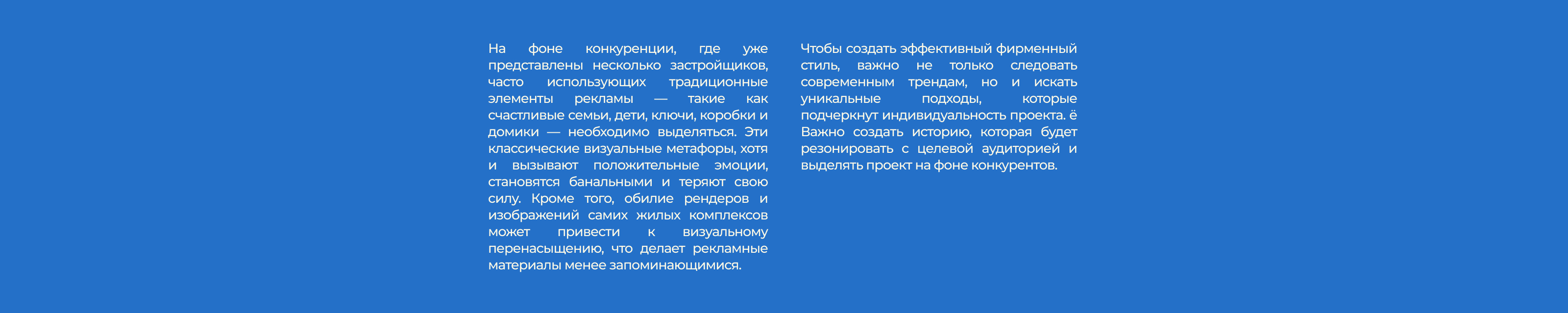 На фоне конкуренции, где уже представлены несколько застройщиков, часто использующих традиционные элементы рекламы — такие как счастливые семьи, дети, ключи, коробки и домики — необходимо выделяться. Эти классические визуальные метафоры, хотя и вызывают положительные эмоции, становятся банальными и теряют свою силу. Кроме того, обилие рендеров и изображений самих жилых комплексов может привести к визуальному перенасыщению, что делает рекламные материалы менее запоминающимися.

Чтобы создать эффективный фирменный стиль, важно не только следовать современным трендам, но и искать уникальные подходы, которые подчеркнут индивидуальность проекта. ё Важно создать историю, которая будет резонировать с целевой аудиторией и выделять проект на фоне конкурентов.